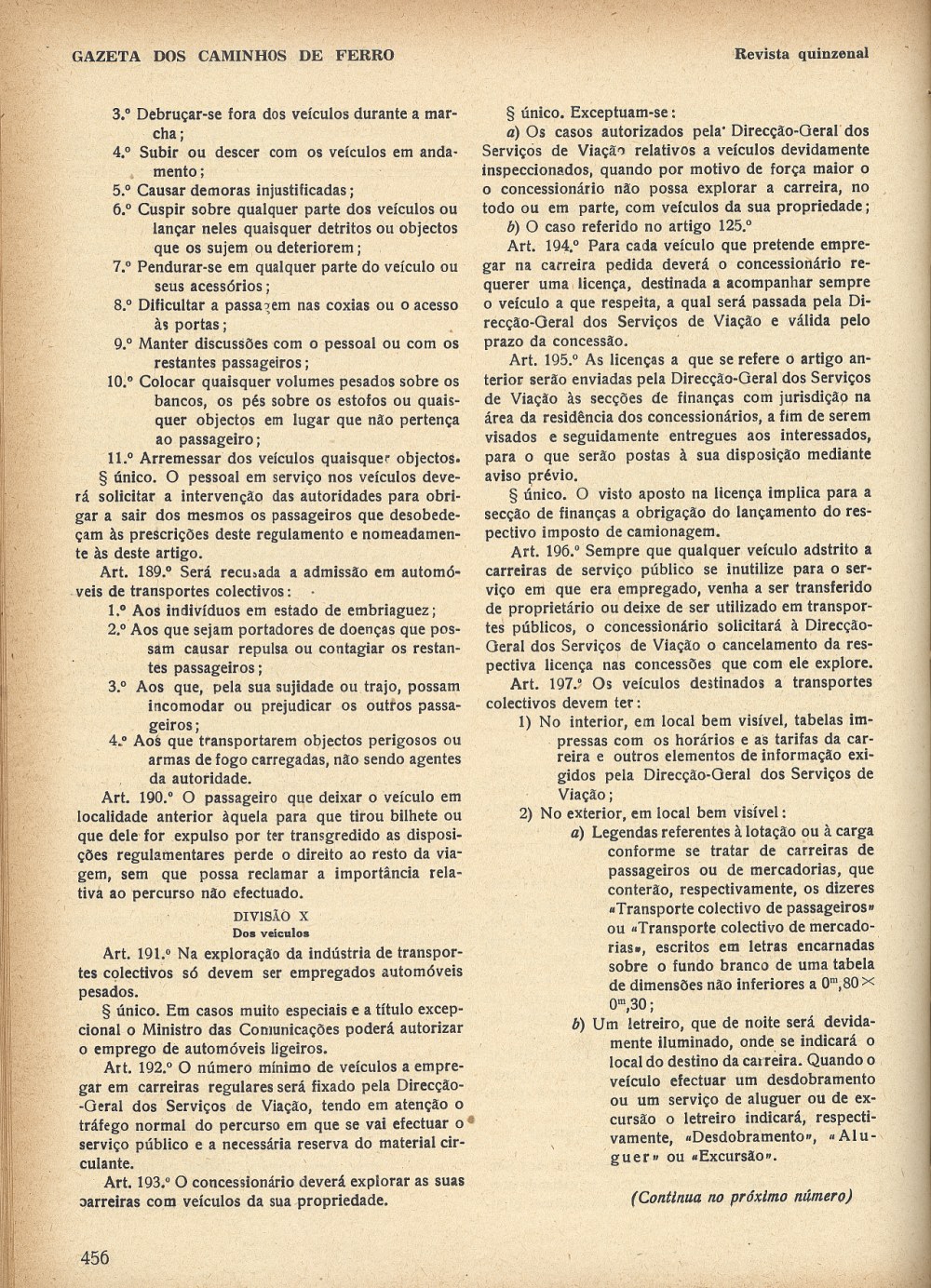 GAZETA DOS CAMINHOS DE FERRO

Revista quinzenal

3.º Debruçar-se fora dos veículos durante a marcha;
4.º Subir ou descer com os veículos em andamento;
5.º Causar demoras injustificadas;
6.º Cuspir sobre qualquer parte dos veículos ou lançar neles quaisquer detritos ou objectos que os sujem ou deteriorem;
7.º Pendurar-se em qualquer parte do veículo ou seus acessórios;
8.º Dificultar a passagem nas coxias ou o acesso às portas;
9.º Manter discussões com o pessoal ou com os restantes passageiros;
10.º Colocar quaisquer volumes pesados sobre os bancos, os pés sobre os estofos ou quaisquer objectos em lugar que não pertença ao passageiro;
11.º Arremessar dos veículos quaisquer objectos.

§ único. O pessoal em serviço nos veículos deverá solicitar a intervenção das autoridades para obrigar a sair dos mesmos os passageiros que desobedeçam às prescrições deste regulamento e nomeadamente às deste artigo.

Art. 189.º Será recusada a admissão em automóveis de transportes colectivos:
1.º Aos indivíduos em estado de embriaguez;
2.º Aos que sejam portadores de doenças que possam causar repulsa ou contagiar os restantes passageiros;
3.º Aos que, pela sua sujidade ou trajo, possam incomodar ou prejudicar os outros passageiros;
4.º Aos que transportarem objectos perigosos ou armas de fogo carregadas, não sendo agentes da autoridade.

Art. 190.º O passageiro que deixar o veículo em localidade anterior àquela para que tirou bilhete ou que dele for expulso por ter transgredido as disposições regulamentares perde o direito ao resto da viagem, sem que possa reclamar a importância relativa ao percurso não efectuado.

DIVISÃO X
Dos veículos

Art. 191.º Na exploração da indústria de transportes colectivos só devem ser empregados automóveis pesados.

§ único. Em casos muito especiais e a título excepcional o Ministro das Comunicações poderá autorizar o emprego de automóveis ligeiros.

Art. 192.º O número mínimo de veículos a empregar em carreiras regulares será fixado pela Direcção-Geral dos Serviços de Viação, tendo em atenção o tráfego normal do percurso em que se vai efectuar o serviço público e a necessária reserva do material circulante.

Art. 193.º O concessionário deverá explorar as suas carreiras com veículos da sua propriedade.

§ único. Exceptuam-se:
a) Os casos autorizados pela Direcção-Geral dos Serviços de Viação relativos a veículos devidamente inspeccionados, quando por motivo de força maior o o concessionário não possa explorar a carreira, no todo ou em parte, com veículos da sua propriedade;
b) O caso referido no artigo 125.º

Art. 194.º Para cada veículo que pretende empregar na carreira pedida deverá o concessionário requerer uma licença, destinada a acompanhar sempre o veículo a que respeita, a qual será passada pela Direcção-Geral dos Serviços de Viação e válida pelo prazo da concessão.

Art. 195.º As licenças a que se refere o artigo anterior serão enviadas pela Direcção-Geral dos Serviços de Viação às secções de finanças com jurisdição na área da residência dos concessionários, a fim de serem visados e seguidamente entregues aos interessados, para o que serão postas à sua disposição mediante aviso prévio.

§ único. O visto aposto na licença implica para a secção de finanças a obrigação do lançamento do respectivo imposto de camionagem.

Art. 196.º Sempre que qualquer veículo adstrito a carreiras de serviço público se inutilize para o serviço em que era empregado, venha a ser transferido de proprietário ou deixe de ser utilizado em transportes públicos, o concessionário solicitará à Direcção-Geral dos Serviços de Viação o cancelamento da respectiva licença nas concessões que com ele explore.

Art. 197.º Os veículos destinados a transportes colectivos devem ter:
1) No interior, em local bem visível, tabelas impressas com os horários e as tarifas da carreira e outros elementos de informação exigidos pela Direcção-Geral dos Serviços de Viação;
2) No exterior, em local bem visível:
a) Legendas referentes à lotação ou à carga conforme se tratar de carreiras de passageiros ou de mercadorias, que conterão, respectivamente, os dizeres «Transporte colectivo de passageiros» ou «Transporte colectivo de mercadorias», escritos em letras encarnadas sobre o fundo branco de uma tabela de dimensões não inferiores a $0^m,80 \times 0^m,30$;
b) Um letreiro, que de noite será devidamente iluminado, onde se indicará o local do destino da carreira. Quando o veículo efectuar um desdobramento ou um serviço de aluguer ou de excursão o letreiro indicará, respectivamente, «Desdobramento», «Aluguer» ou «Excursão».

(Continua no próximo número)

456